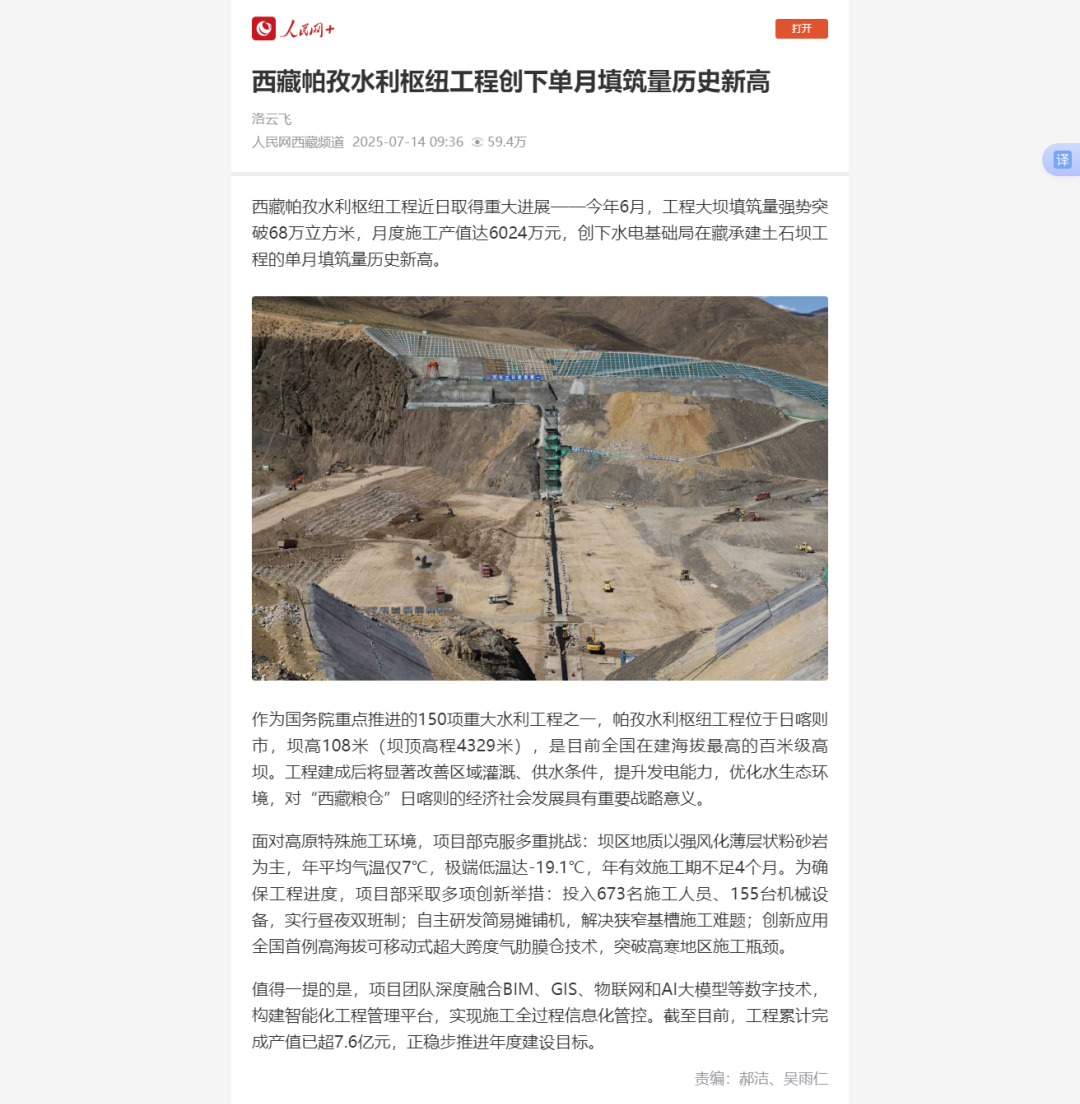 人民网+

打开

西藏帕孜水利枢纽工程创下单月填筑量历史新高

洛云飞

人民网西藏频道 2025-07-14 09:36 59.4万

译

西藏帕孜水利枢纽工程近日取得重大进展——今年6月，工程大坝填筑量强势突破68万立方米，月度施工产值达6024万元，创下水电基础局在藏承建土石坝工程的单月填筑量历史新高。

作为国务院重点推进的150项重大水利工程之一，帕孜水利枢纽工程位于日喀则市，坝高108米（坝顶高程4329米），是目前全国在建海拔最高的百米级高坝。工程建成后将显著改善区域灌溉、供水条件，提升发电能力，优化水生态环境，对“西藏粮仓”日喀则的经济社会发展具有重要战略意义。

面对高原特殊施工环境，项目部克服多重挑战：坝区地质以强风化薄层状粉砂岩为主，年平均气温仅7℃，极端低温达-19.1℃，年有效施工期不足4个月。为确保工程进度，项目部采取多项创新举措：投入673名施工人员、155台机械设备，实行昼夜双班制；自主研发简易摊铺机，解决狭窄基槽施工难题；创新应用全国首例高海拔可移动式超大跨度气肋膜仓技术，突破高寒地区施工瓶颈。

值得一提的是，项目团队深度融合BIM、GIS、物联网和AI大模型等数字技术，构建智能化工程管理平台，实现施工全过程信息化管控。截至目前，工程累计完成产值已超7.6亿元，正稳步推进年度建设目标。

责编：郝洁、吴雨仁